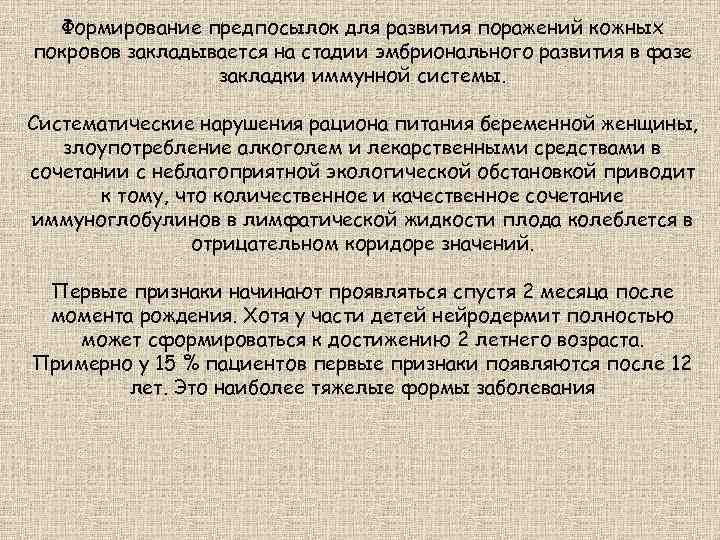 Формирование предпосылок для развития поражений кожных покровов закладывается на стадии эмбрионального развития в фазе закладки иммунной системы.

Систематические нарушения рациона питания беременной женщины, злоупотребление алкоголем и лекарственными средствами в сочетании с неблагоприятной экологической обстановкой приводит к тому, что количественное и качественное сочетание иммуноглобулинов в лимфатической жидкости плода колеблется в отрицательном коридоре значений.

Первые признаки начинают проявляться спустя 2 месяца после момента рождения. Хотя у части детей нейродермит полностью может сформироваться к достижению 2 летнего возраста. Примерно у 15 % пациентов первые признаки появляются после 12 лет. Это наиболее тяжелые формы заболевания